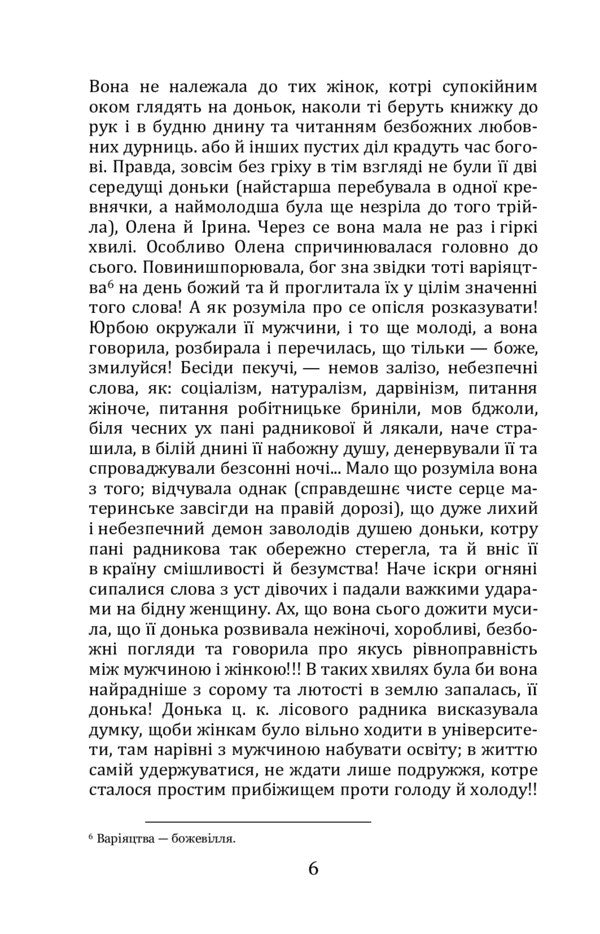 Вона не належала до тих жінок, котрі супокійним оком глядять на доньок, наколи ті беруть книжку до рук і в будню днину та читанням безбожних любовних дурниць. або й інших пустих діл крадуть час богові. Правда, зовсім без гріху в тім взгляді не були її дві середущі доньки (найстарша перебувала в одної кревнячки, а наймолодша була ще незріла до того трійла), Олена й Ірина. Через се вона мала не раз і гіркі хвилі. Особливо Олена спричинювалася головно до сього. Повинишпорювала, бог зна звідки тоті варіяцтва$^6$ на день божий та й проглитала їх у цілім значенні того слова! А як розуміла про се опісля розказувати! Юрбою окружали її мужчини, і то ще молоді, а вона говорила, розбирала і перечилась, що тільки — боже, змилуйся! Бесіди пекучі, — немов залізо, небезпечні слова, як: соціалізм, натуралізм, дарвінізм, питання жіноче, питання робітницьке бриніли, мов бджоли, біля чесних ух пані радникової й лякали, наче страшила, в білій днині її набожну душу, денервували її та спроваджували безсонні ночі... Мало що розуміла вона з того; відчувала однак (справдешнє чисте серце материнське завсігди на правій дорозі), що дуже лихий і небезпечний демон заволодів душею доньки, котру пані радникова так обережно стерегла, та й вніс її в країну смішливості й безумства! Наче іскри огняні сипалися слова з уст дівочих і падали важкими ударами на бідну женщину. Ах, що вона сього дожити мусила, що її донька розвивала нежіночі, хоробливі, безбожні погляди та говорила про якусь рівноправність між мужчиною і жінкою!!! В таких хвилях була би вона найрадніше з сорому та лютості в землю запалась, її донька! Донька ц. к. лісового радника висказувала думку, щоби жінкам було вільно ходити в університети, там нарівні з мужчиною набувати освіту; в життю самій удержуватися, не ждати лише подружжя, котре сталося простим прибіжищем проти голоду й холоду!!

$^6$ Варіяцтва — божевілля.

6